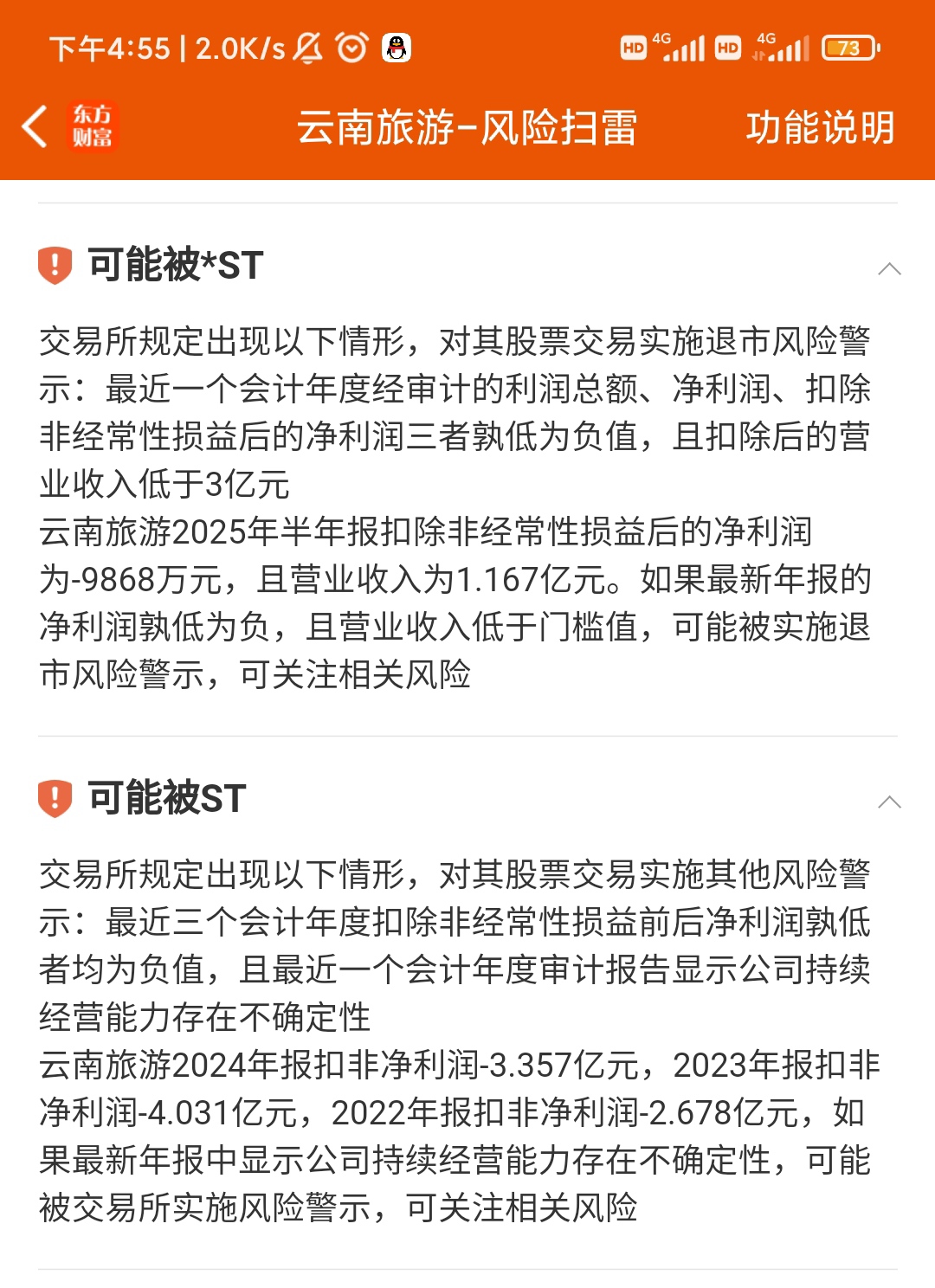 下午4:55 | 2.0K/s

HD 4G HD 4G 73

东方财富 云南旅游-风险扫雷 功能说明

可能被*ST

交易所规定出现以下情形，对其股票交易实施退市风险警示：最近一个会计年度经审计的利润总额、净利润、扣除非经常性损益后的净利润三者孰低为负值，且扣除后的营业收入低于3亿元
云南旅游2025年半年报扣除非经常性损益后的净利润为-9868万元，且营业收入为1.167亿元。如果最新年报的净利润孰低为负，且营业收入低于门槛值，可能被实施退市风险警示，可关注相关风险

可能被ST

交易所规定出现以下情形，对其股票交易实施其他风险警示：最近三个会计年度扣除非经常性损益前后净利润孰低者均为负值，且最近一个会计年度审计报告显示公司持续经营能力存在不确定性
云南旅游2024年报扣非净利润-3.357亿元，2023年报扣非净利润-4.031亿元，2022年报扣非净利润-2.678亿元，如果最新年报中显示公司持续经营能力存在不确定性，可能被交易所实施风险警示，可关注相关风险